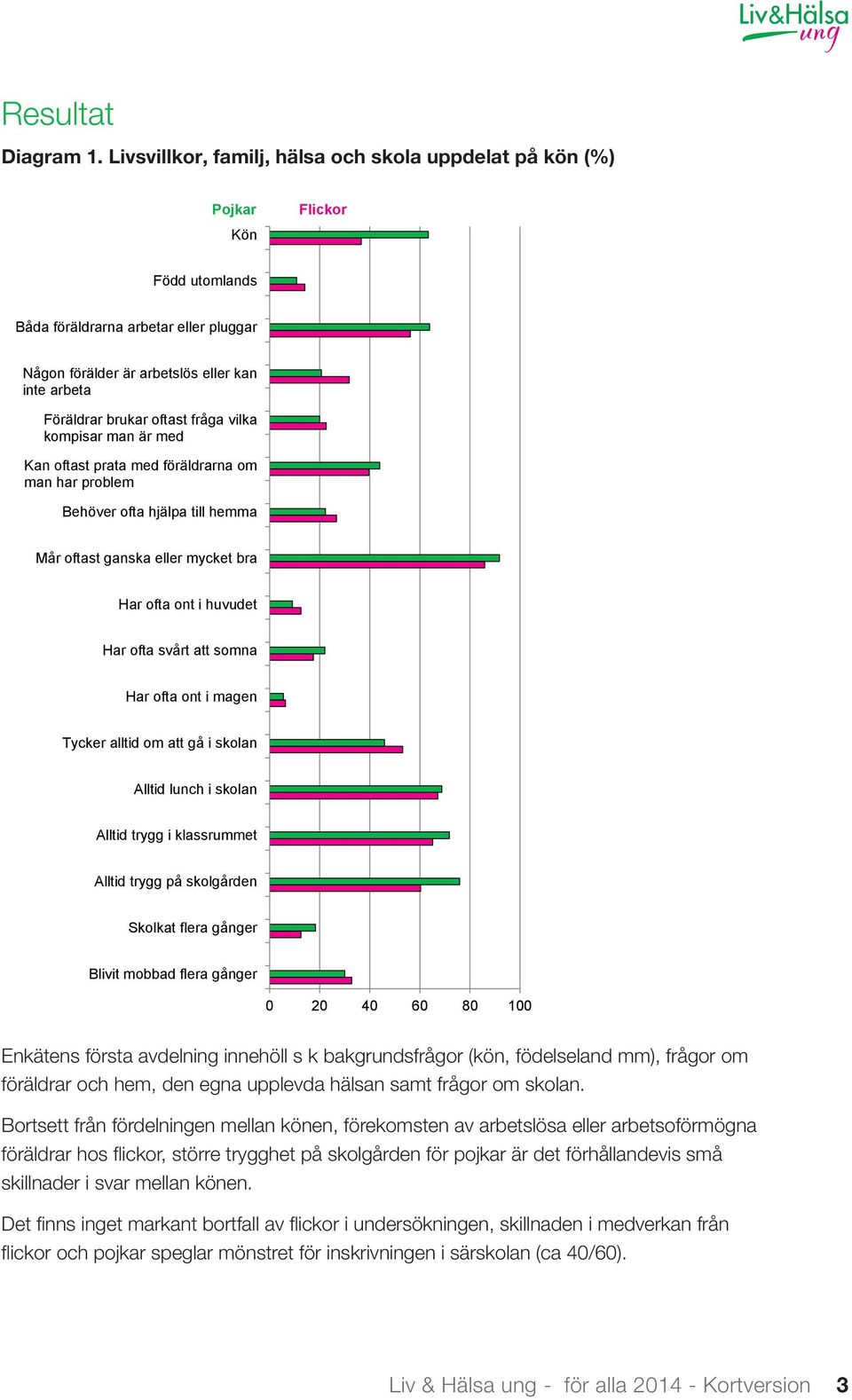 Liv&Hälsa ung

Resultat

Diagram 1. Livsvillkor, familj, hälsa och skola uppdelat på kön (%)

Pojkar Flickor

Kön

Född utomlands

Båda föräldrarna arbetar eller pluggar

Någon förälder är arbetslös eller kan inte arbeta

Föräldrar brukar oftast fråga vilka kompisar man är med

Kan oftast prata med föräldrarna om man har problem

Behöver ofta hjälpa till hemma

Mår oftast ganska eller mycket bra

Har ofta ont i huvudet

Har ofta svårt att somna

Har ofta ont i magen

Tycker alltid om att gå i skolan

Alltid lunch i skolan

Alltid trygg i klassrummet

Alltid trygg på skolgården

Skolkat flera gånger

Blivit mobbad flera gånger

0 20 40 60 80 100

Enkätens första avdelning innehöll s k bakgrundsfrågor (kön, födelseland mm), frågor om föräldrar och hem, den egna upplevda hälsan samt frågor om skolan.

Bortsett från fördelningen mellan könen, förekomsten av arbetslösa eller arbetsoförmögna föräldrar hos flickor, större trygghet på skolgården för pojkar är det förhållandevis små skillnader i svar mellan könen.

Det finns inget markant bortfall av flickor i undersökningen, skillnaden i medverkan från flickor och pojkar speglar mönstret för inskrivningen i särskolan (ca 40/60).

Liv & Hälsa ung - för alla 2014 - Kortversion 3